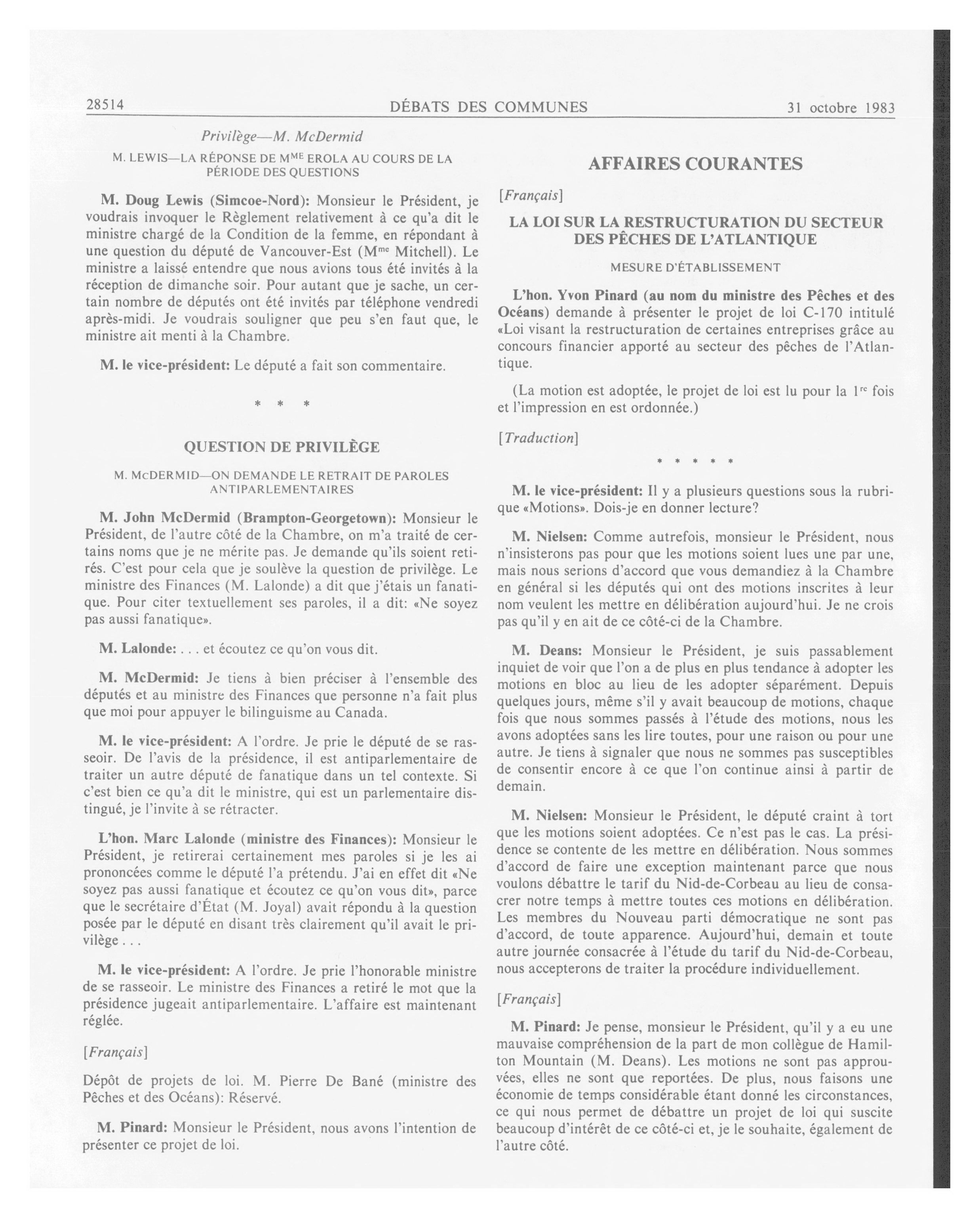 28514 DÉBATS DES COMMUNES 31 octobre 1983

Privilège—M. McDermid

M. LEWIS—LA RÉPONSE DE M$^{ME}$ EROLA AU COURS DE LA PÉRIODE DES QUESTIONS

M. Doug Lewis (Simcoe-Nord): Monsieur le Président, je voudrais invoquer le Règlement relativement à ce qu'a dit le ministre chargé de la Condition de la femme, en répondant à une question du député de Vancouver-Est (M$^{me}$ Mitchell). Le ministre a laissé entendre que nous avions tous été invités à la réception de dimanche soir. Pour autant que je sache, un certain nombre de députés ont été invités par téléphone vendredi après-midi. Je voudrais souligner que peu s'en faut que, le ministre ait menti à la Chambre.

M. le vice-président: Le député a fait son commentaire.

* * *

QUESTION DE PRIVILÈGE

M. McDERMID—ON DEMANDE LE RETRAIT DE PAROLES ANTIPARLEMENTAIRES

M. John McDermid (Brampton-Georgetown): Monsieur le Président, de l'autre côté de la Chambre, on m'a traité de certains noms que je ne mérite pas. Je demande qu'ils soient retirés. C'est pour cela que je soulève la question de privilège. Le ministre des Finances (M. Lalonde) a dit que j'étais un fanatique. Pour citer textuellement ses paroles, il a dit: «Ne soyez pas aussi fanatique».

M. Lalonde: . . . et écoutez ce qu'on vous dit.

M. McDermid: Je tiens à bien préciser à l'ensemble des députés et au ministre des Finances que personne n'a fait plus que moi pour appuyer le bilinguisme au Canada.

M. le vice-président: A l'ordre. Je prie le député de se rasseoir. De l'avis de la présidence, il est antiparlementaire de traiter un autre député de fanatique dans un tel contexte. Si c'est bien ce qu'a dit le ministre, qui est un parlementaire distingué, je l'invite à se rétracter.

L'hon. Marc Lalonde (ministre des Finances): Monsieur le Président, je retirerai certainement mes paroles si je les ai prononcées comme le député l'a prétendu. J'ai en effet dit «Ne soyez pas aussi fanatique et écoutez ce qu'on vous dit», parce que le secrétaire d'État (M. Joyal) avait répondu à la question posée par le député en disant très clairement qu'il avait le privilège . . .

M. le vice-président: A l'ordre. Je prie l'honorable ministre de se rasseoir. Le ministre des Finances a retiré le mot que la présidence jugeait antiparlementaire. L'affaire est maintenant réglée.

[Français]

Dépôt de projets de loi. M. Pierre De Bané (ministre des Pêches et des Océans): Réservé.

M. Pinard: Monsieur le Président, nous avons l'intention de présenter ce projet de loi.

AFFAIRES COURANTES

[Français]

LA LOI SUR LA RESTRUCTURATION DU SECTEUR DES PÊCHES DE L'ATLANTIQUE

MESURE D'ÉTABLISSEMENT

L'hon. Yvon Pinard (au nom du ministre des Pêches et des Océans) demande à présenter le projet de loi C-170 intitulé «Loi visant la restructuration de certaines entreprises grâce au concours financier apporté au secteur des pêches de l'Atlantique.

(La motion est adoptée, le projet de loi est lu pour la 1$^{re}$ fois et l'impression en est ordonnée.)

[Traduction]

* * * * *

M. le vice-président: Il y a plusieurs questions sous la rubrique «Motions». Dois-je en donner lecture?

M. Nielsen: Comme autrefois, monsieur le Président, nous n'insisterons pas pour que les motions soient lues une par une, mais nous serions d'accord que vous demandiez à la Chambre en général si les députés qui ont des motions inscrites à leur nom veulent les mettre en délibération aujourd'hui. Je ne crois pas qu'il y en ait de ce côté-ci de la Chambre.

M. Deans: Monsieur le Président, je suis passablement inquiet de voir que l'on a de plus en plus tendance à adopter les motions en bloc au lieu de les adopter séparément. Depuis quelques jours, même s'il y avait beaucoup de motions, chaque fois que nous sommes passés à l'étude des motions, nous les avons adoptées sans les lire toutes, pour une raison ou pour une autre. Je tiens à signaler que nous ne sommes pas susceptibles de consentir encore à ce que l'on continue ainsi à partir de demain.

M. Nielsen: Monsieur le Président, le député craint à tort que les motions soient adoptées. Ce n'est pas le cas. La présidence se contente de les mettre en délibération. Nous sommes d'accord de faire une exception maintenant parce que nous voulons débattre le tarif du Nid-de-Corbeau au lieu de consacrer notre temps à mettre toutes ces motions en délibération. Les membres du Nouveau parti démocratique ne sont pas d'accord, de toute apparence. Aujourd'hui, demain et toute autre journée consacrée à l'étude du tarif du Nid-de-Corbeau, nous accepterons de traiter la procédure individuellement.

[Français]

M. Pinard: Je pense, monsieur le Président, qu'il y a eu une mauvaise compréhension de la part de mon collègue de Hamilton Mountain (M. Deans). Les motions ne sont pas approuvées, elles ne sont que reportées. De plus, nous faisons une économie de temps considérable étant donné les circonstances, ce qui nous permet de débattre un projet de loi qui suscite beaucoup d'intérêt de ce côté-ci et, je le souhaite, également de l'autre côté.